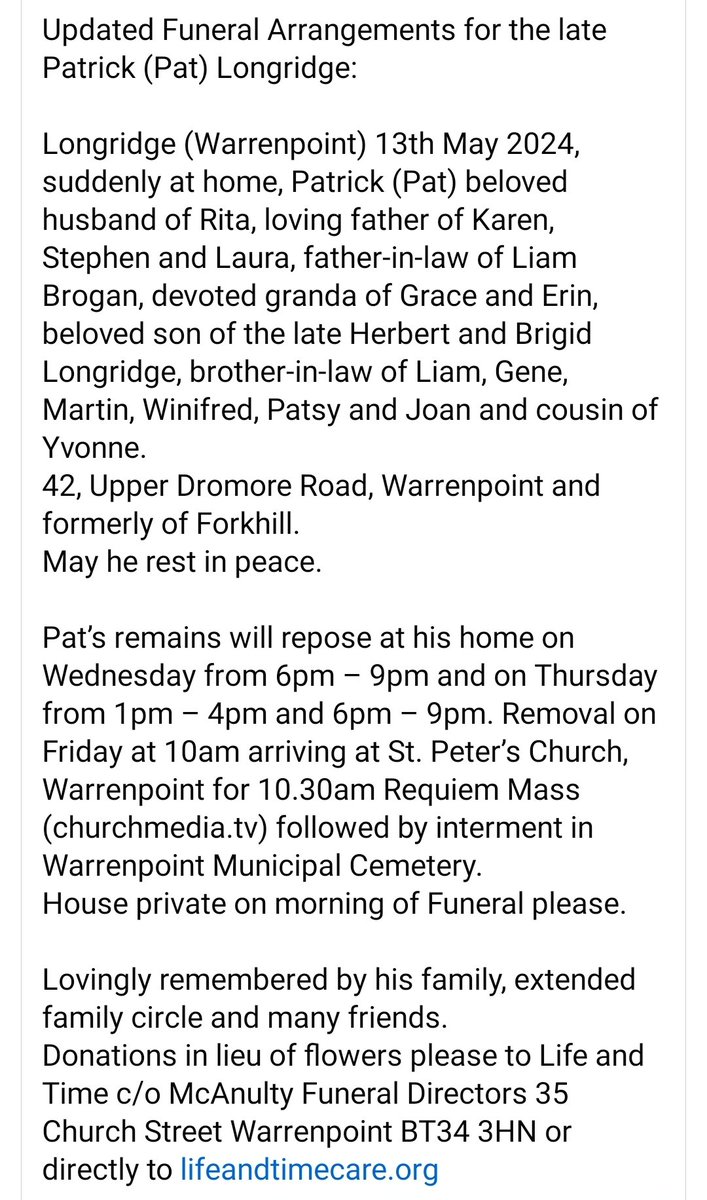 Updated Funeral Arrangements for the late Patrick (Pat) Longridge:

Longridge (Warrenpoint) 13th May 2024, suddenly at home, Patrick (Pat) beloved husband of Rita, loving father of Karen, Stephen and Laura, father-in-law of Liam Brogan, devoted granda of Grace and Erin, beloved son of the late Herbert and Brigid Longridge, brother-in-law of Liam, Gene, Martin, Winifred, Patsy and Joan and cousin of Yvonne.
42, Upper Dromore Road, Warrenpoint and formerly of Forkhill.
May he rest in peace.

Pat's remains will repose at his home on Wednesday from 6pm – 9pm and on Thursday from 1pm – 4pm and 6pm – 9pm. Removal on Friday at 10am arriving at St. Peter's Church, Warrenpoint for 10.30am Requiem Mass (churchmedia.tv) followed by interment in Warrenpoint Municipal Cemetery.
House private on morning of Funeral please.

Lovingly remembered by his family, extended family circle and many friends.
Donations in lieu of flowers please to Life and Time c/o McAnulty Funeral Directors 35 Church Street Warrenpoint BT34 3HN or directly to lifeandtimecare.org